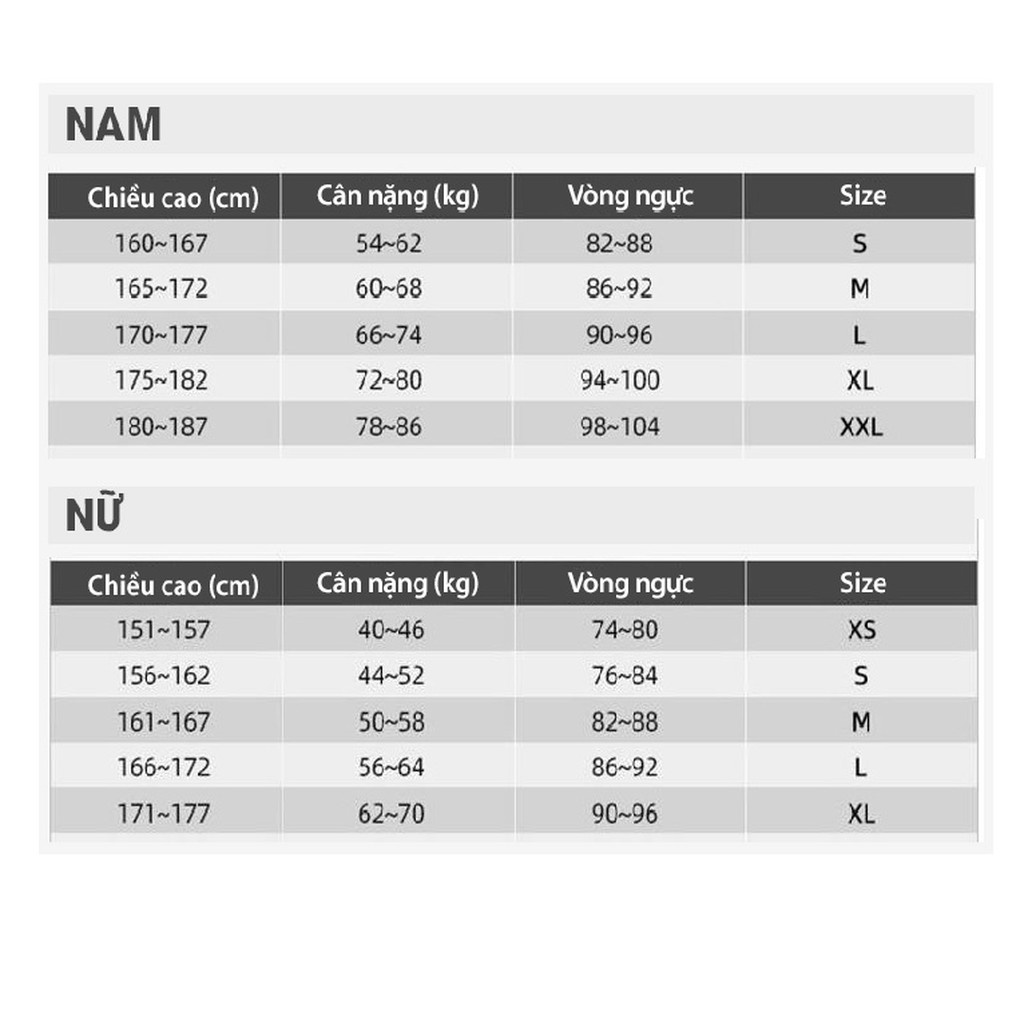 NAM

| Chiều cao (cm) | Cân nặng (kg) | Vòng ngực | Size |
|---|---|---|---|
| 160~167 | 54~62 | 82~88 | S |
| 165~172 | 60~68 | 86~92 | M |
| 170~177 | 66~74 | 90~96 | L |
| 175~182 | 72~80 | 94~100 | XL |
| 180~187 | 78~86 | 98~104 | XXL |

NỮ

| Chiều cao (cm) | Cân nặng (kg) | Vòng ngực | Size |
|---|---|---|---|
| 151~157 | 40~46 | 74~80 | XS |
| 156~162 | 44~52 | 76~84 | S |
| 161~167 | 50~58 | 82~88 | M |
| 166~172 | 56~64 | 86~92 | L |
| 171~177 | 62~70 | 90~96 | XL |